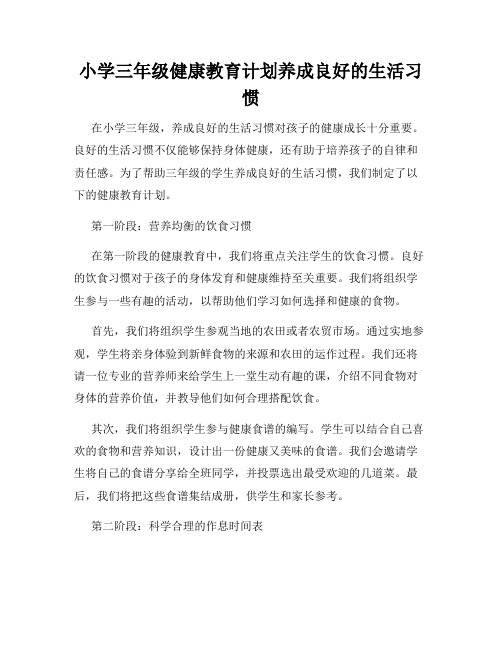 小学三年级健康教育计划养成良好的生活习惯

在小学三年级，养成良好的生活习惯对孩子的健康成长十分重要。良好的生活习惯不仅能够保持身体健康，还有助于培养孩子的自律和责任感。为了帮助三年级的学生养成良好的生活习惯，我们制定了以下的健康教育计划。

第一阶段：营养均衡的饮食习惯

在第一阶段的健康教育中，我们将重点关注学生的饮食习惯。良好的饮食习惯对于孩子的身体发育和健康维持至关重要。我们将组织学生参与一些有趣的活动，以帮助他们学习如何选择和健康的食物。

首先，我们将组织学生参观当地的农田或者农贸市场。通过实地参观，学生将亲身体验到新鲜食物的来源和农田的运作过程。我们还将请一位专业的营养师来给学生上一堂生动有趣的课，介绍不同食物对身体的营养价值，并教导他们如何合理搭配饮食。

其次，我们将组织学生参与健康食谱的编写。学生可以结合自己喜欢的食物和营养知识，设计出一份健康又美味的食谱。我们会邀请学生将自己的食谱分享给全班同学，并投票选出最受欢迎的几道菜。最后，我们将把这些食谱集结成册，供学生和家长参考。

第二阶段：科学合理的作息时间表